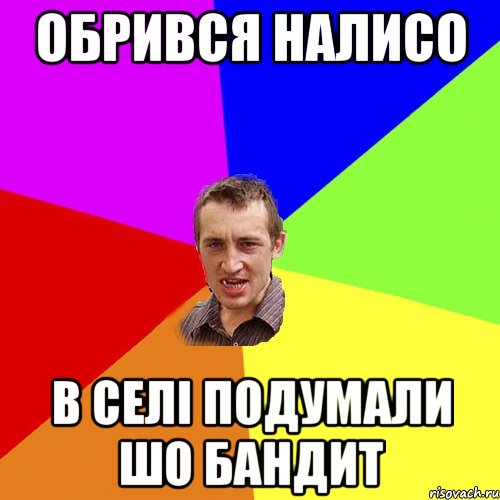 ОБРИВСЯ НАЛИСО

В СЕЛІ ПОДУМАЛИ ШО БАНДИТ

risovach.ru